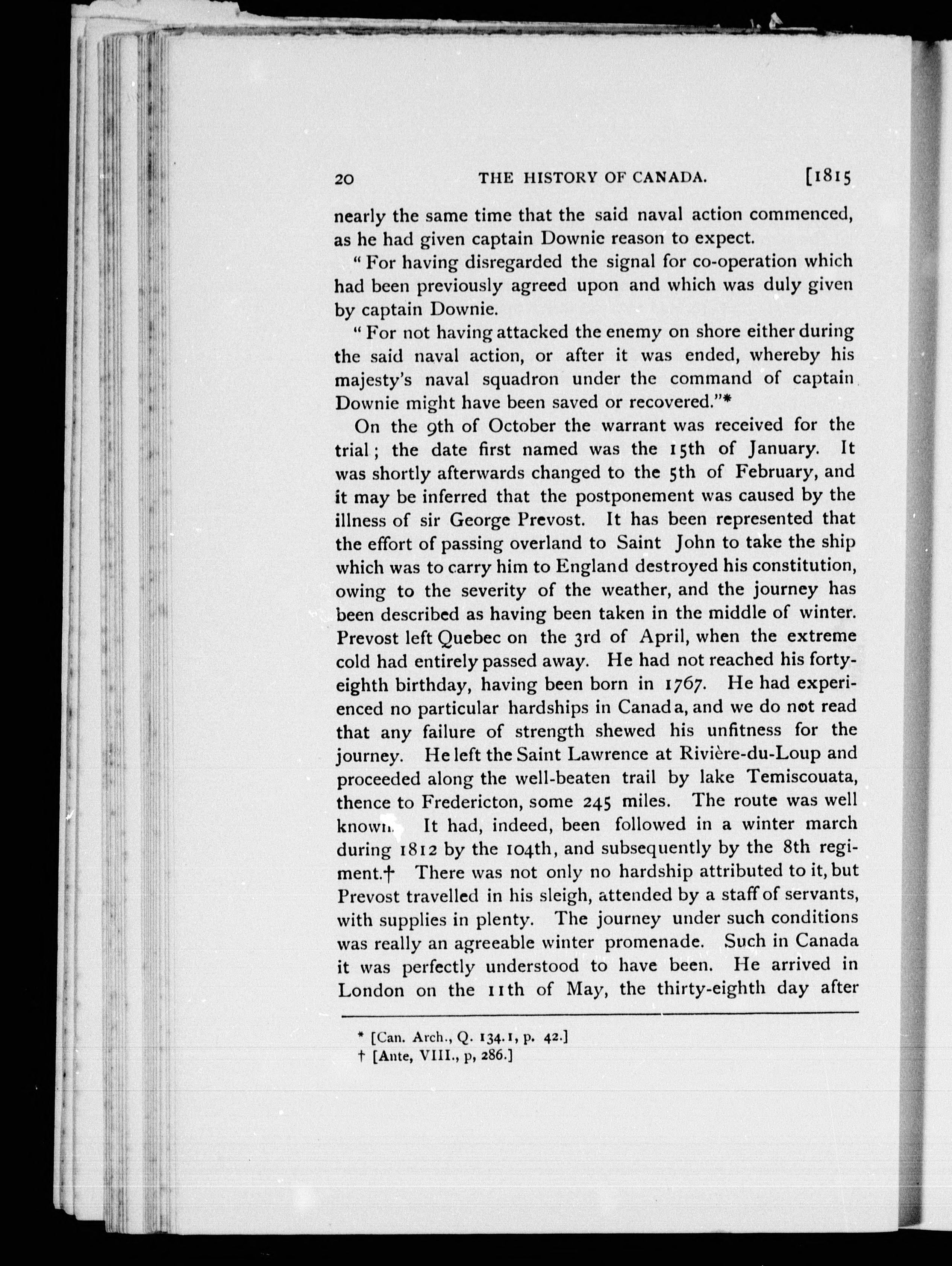 20 THE HISTORY OF CANADA. [1815

nearly the same time that the said naval action commenced, as he had given captain Downie reason to expect.

"For having disregarded the signal for co-operation which had been previously agreed upon and which was duly given by captain Downie.

"For not having attacked the enemy on shore either during the said naval action, or after it was ended, whereby his majesty's naval squadron under the command of captain Downie might have been saved or recovered."*

On the 9th of October the warrant was received for the trial; the date first named was the 15th of January. It was shortly afterwards changed to the 5th of February, and it may be inferred that the postponement was caused by the illness of sir George Prevost. It has been represented that the effort of passing overland to Saint John to take the ship which was to carry him to England destroyed his constitution, owing to the severity of the weather, and the journey has been described as having been taken in the middle of winter. Prevost left Quebec on the 3rd of April, when the extreme cold had entirely passed away. He had not reached his forty-eighth birthday, having been born in 1767. He had experienced no particular hardships in Canada, and we do not read that any failure of strength shewed his unfitness for the journey. He left the Saint Lawrence at Rivière-du-Loup and proceeded along the well-beaten trail by lake Temiscouata, thence to Fredericton, some 245 miles. The route was well known. It had, indeed, been followed in a winter march during 1812 by the 104th, and subsequently by the 8th regiment.† There was not only no hardship attributed to it, but Prevost travelled in his sleigh, attended by a staff of servants, with supplies in plenty. The journey under such conditions was really an agreeable winter promenade. Such in Canada it was perfectly understood to have been. He arrived in London on the 11th of May, the thirty-eighth day after

* [Can. Arch., Q. 134.1, p. 42.]
† [Ante, VIII., p, 286.]